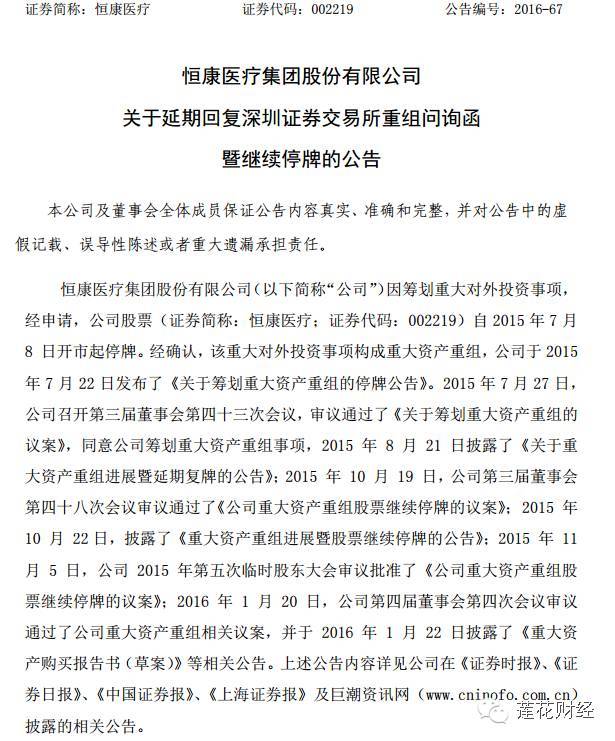 证券简称：恒康医疗　　　　证券代码：002219　　　　公告编号：2016-67

恒康医疗集团股份有限公司

关于延期回复深圳证券交易所重组问询函

暨继续停牌的公告

本公司及董事会全体成员保证公告内容真实、准确和完整，并对公告中的虚假记载、误导性陈述或者重大遗漏承担责任。

恒康医疗集团股份有限公司（以下简称“公司”）因筹划重大对外投资事项，经申请，公司股票（证券简称：恒康医疗；证券代码：002219）自 2015 年 7 月 8 日开市起停牌。经确认，该重大对外投资事项构成重大资产重组，公司于 2015 年 7 月 22 日发布了《关于筹划重大资产重组的停牌公告》。2015 年 7 月 27 日，公司召开第三届董事会第四十三次会议，审议通过了《关于筹划重大资产重组的议案》，同意公司筹划重大资产重组事项，2015 年 8 月 21 日披露了《关于重大资产重组进展暨延期复牌的公告》；2015 年 10 月 19 日，公司第三届董事会第四十八次会议审议通过了《公司重大资产重组股票继续停牌的议案》；2015 年 10 月 22 日，披露了《重大资产重组进展暨股票继续停牌的公告》；2015 年 11 月 5 日，公司 2015 年第五次临时股东大会审议批准了《公司重大资产重组股票继续停牌的议案》；2016 年 1 月 20 日，公司第四届董事会第四次会议审议通过了公司重大资产重组相关议案，并于 2016 年 1 月 22 日披露了《重大资产购买报告书（草案）》等相关公告。上述公告内容详见公司在《证券时报》、《证券日报》、《中国证券报》、《上海证券报》及巨潮资讯网（www.cninofo.com.cn）披露的相关公告。

莲花财经